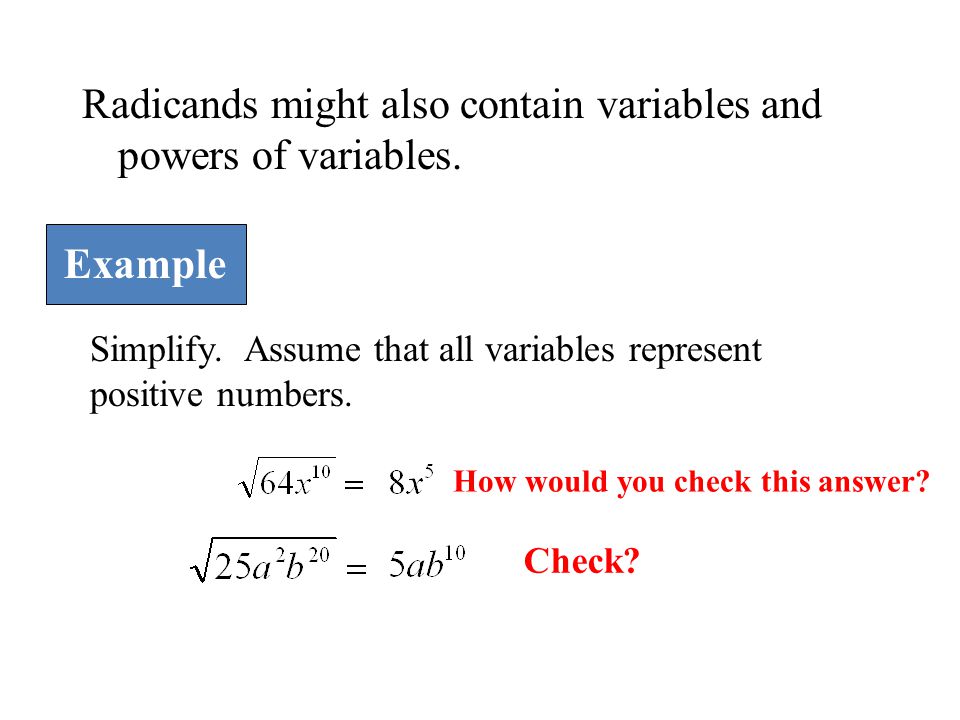 Radicands might also contain variables and powers of variables.

Example

Simplify. Assume that all variables represent positive numbers.

$\sqrt{64x^{10}} = 8x^5$ How would you check this answer?

$\sqrt{25a^2b^{20}} = 5ab^{10}$ Check?